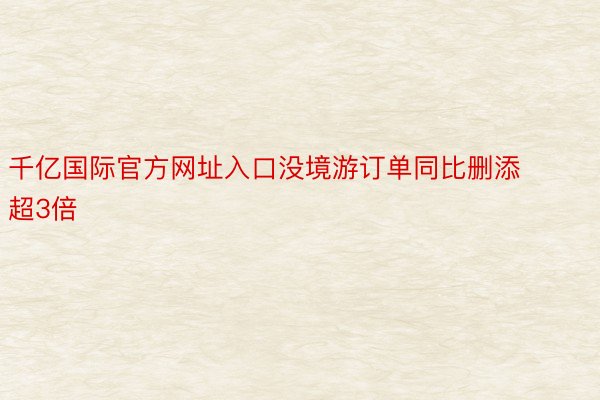 千亿国际官方网址入口没境游订单同比删添超3倍